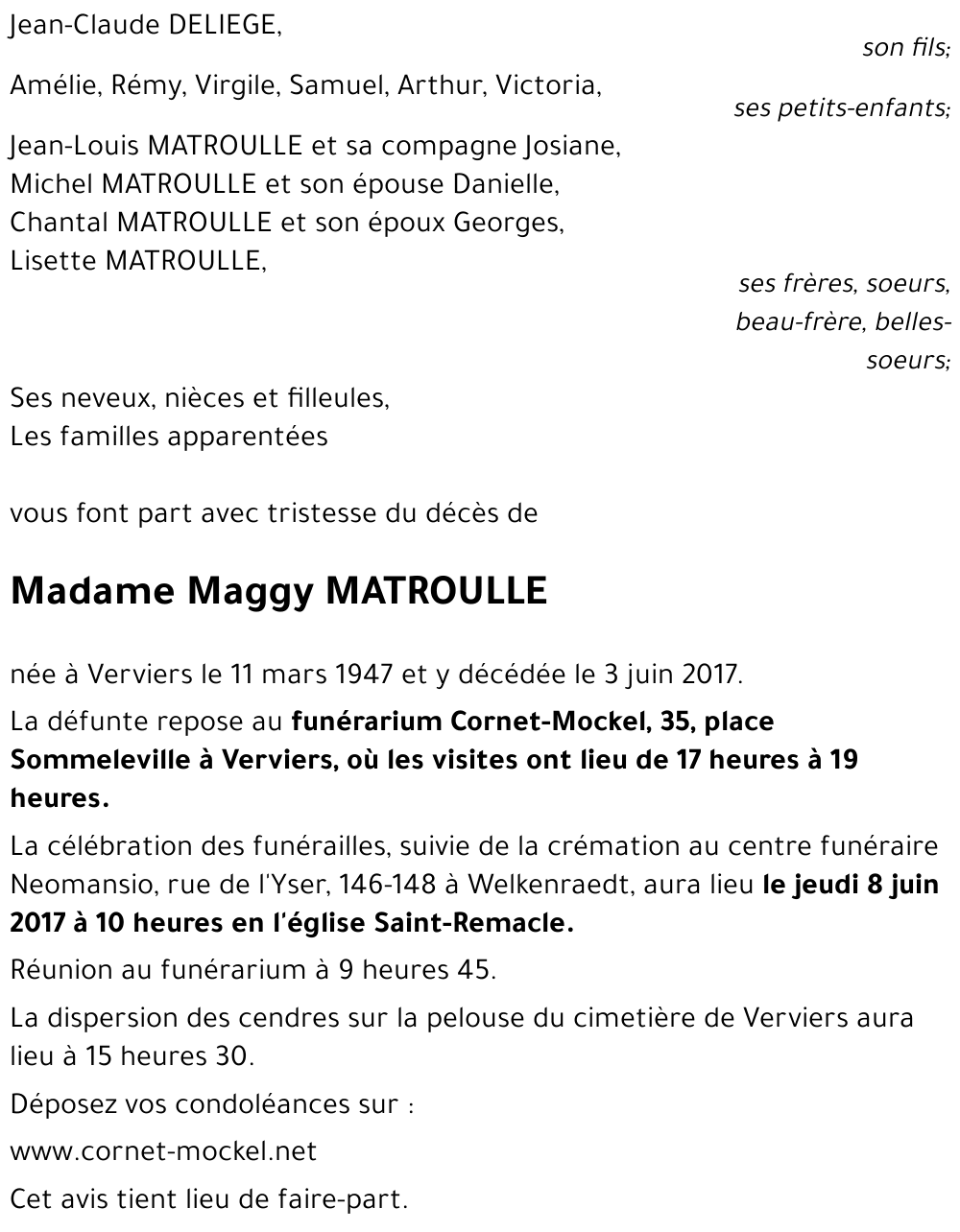 Jean-Claude DELIEGE,

son fils;

Amélie, Rémy, Virgile, Samuel, Arthur, Victoria,

ses petits-enfants;

Jean-Louis MATROULLE et sa compagne Josiane,
Michel MATROULLE et son épouse Danielle,
Chantal MATROULLE et son époux Georges,
Lisette MATROULLE,

ses frères, soeurs, beau-frère, belles-soeurs;

Ses neveux, nièces et filleules,
Les familles apparentées

vous font part avec tristesse du décès de

Madame Maggy MATROULLE

née à Verviers le 11 mars 1947 et y décédée le 3 juin 2017.

La défunte repose au funérarium Cornet-Mockel, 35, place Sommeleville à Verviers, où les visites ont lieu de 17 heures à 19 heures.

La célébration des funérailles, suivie de la crémation au centre funéraire Neomansio, rue de l'Yser, 146-148 à Welkenraedt, aura lieu le jeudi 8 juin 2017 à 10 heures en l'église Saint-Remacle.

Réunion au funérarium à 9 heures 45.

La dispersion des cendres sur la pelouse du cimetière de Verviers aura lieu à 15 heures 30.

Déposez vos condoléances sur :

www.cornet-mockel.net

Cet avis tient lieu de faire-part.